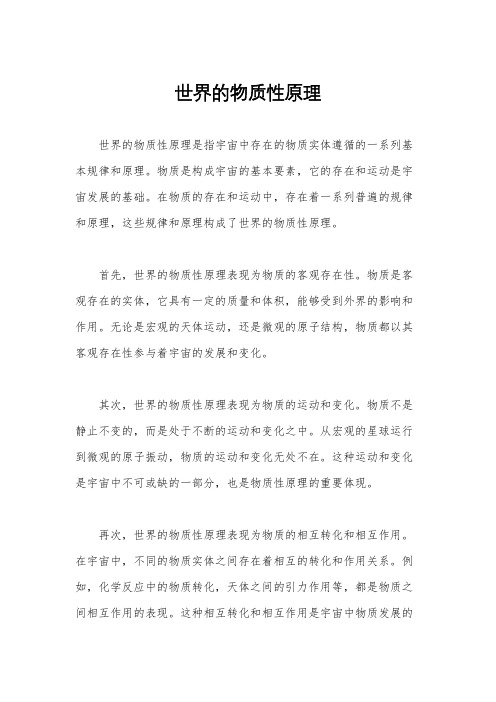 世界的物质性原理

世界的物质性原理是指宇宙中存在的物质实体遵循的一系列基本规律和原理。物质是构成宇宙的基本要素，它的存在和运动是宇宙发展的基础。在物质的存在和运动中，存在着一系列普遍的规律和原理，这些规律和原理构成了世界的物质性原理。

首先，世界的物质性原理表现为物质的客观存在性。物质是客观存在的实体，它具有一定的质量和体积，能够受到外界的影响和作用。无论是宏观的天体运动，还是微观的原子结构，物质都以其客观存在性参与着宇宙的发展和变化。

其次，世界的物质性原理表现为物质的运动和变化。物质不是静止不变的，而是处于不断的运动和变化之中。从宏观的星球运行到微观的原子振动，物质的运动和变化无处不在。这种运动和变化是宇宙中不可或缺的一部分，也是物质性原理的重要体现。

再次，世界的物质性原理表现为物质的相互转化和相互作用。在宇宙中，不同的物质实体之间存在着相互的转化和作用关系。例如，化学反应中的物质转化，天体之间的引力作用等，都是物质之间相互作用的表现。这种相互转化和相互作用是宇宙中物质发展的